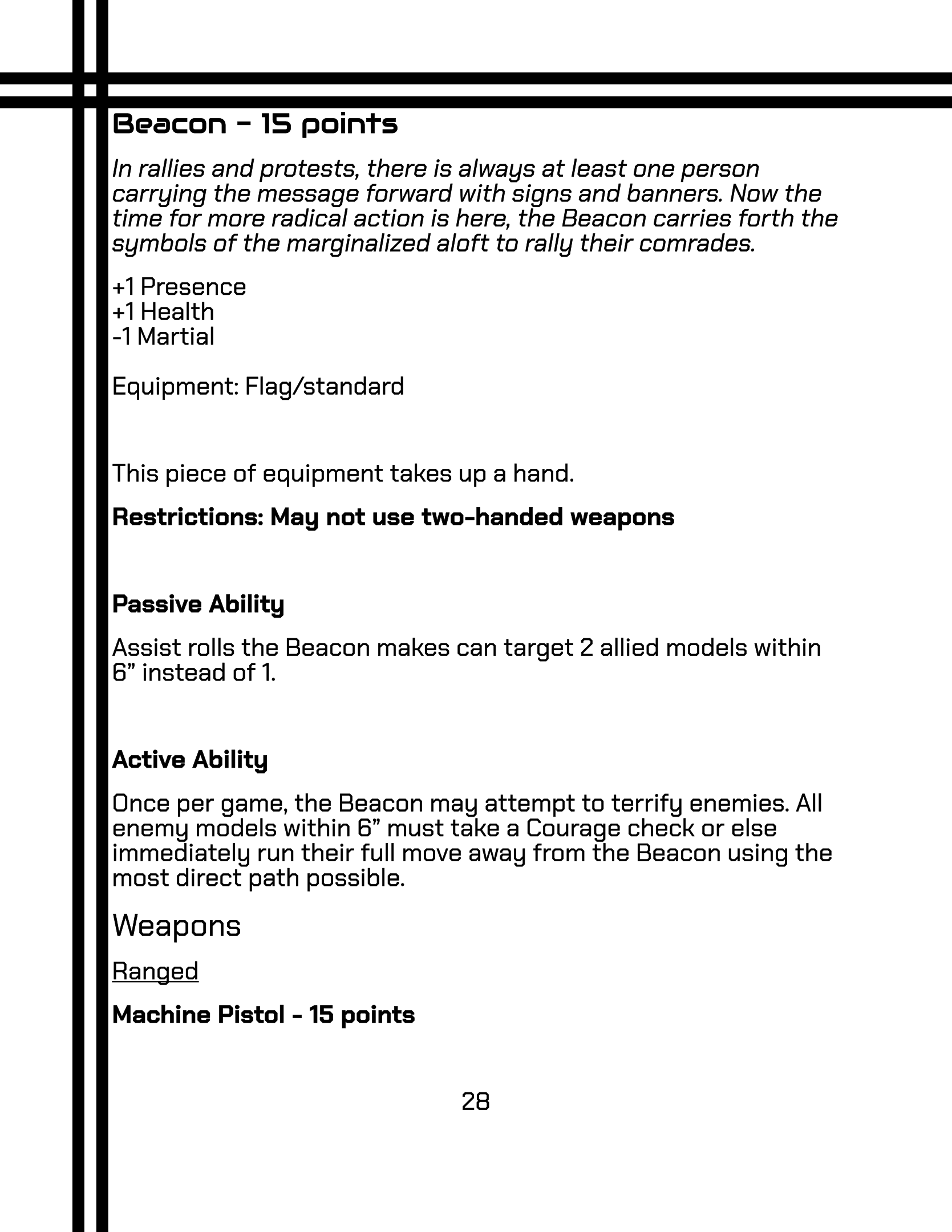 Beacon - 15 points

In rallies and protests, there is always at least one person carrying the message forward with signs and banners. Now the time for more radical action is here, the Beacon carries forth the symbols of the marginalized aloft to rally their comrades.

+1 Presence
+1 Health
-1 Martial

Equipment: Flag/standard

This piece of equipment takes up a hand.

Restrictions: May not use two-handed weapons

Passive Ability

Assist rolls the Beacon makes can target 2 allied models within 6” instead of 1.

Active Ability

Once per game, the Beacon may attempt to terrify enemies. All enemy models within 6” must take a Courage check or else immediately run their full move away from the Beacon using the most direct path possible.

Weapons

Ranged

Machine Pistol - 15 points

28